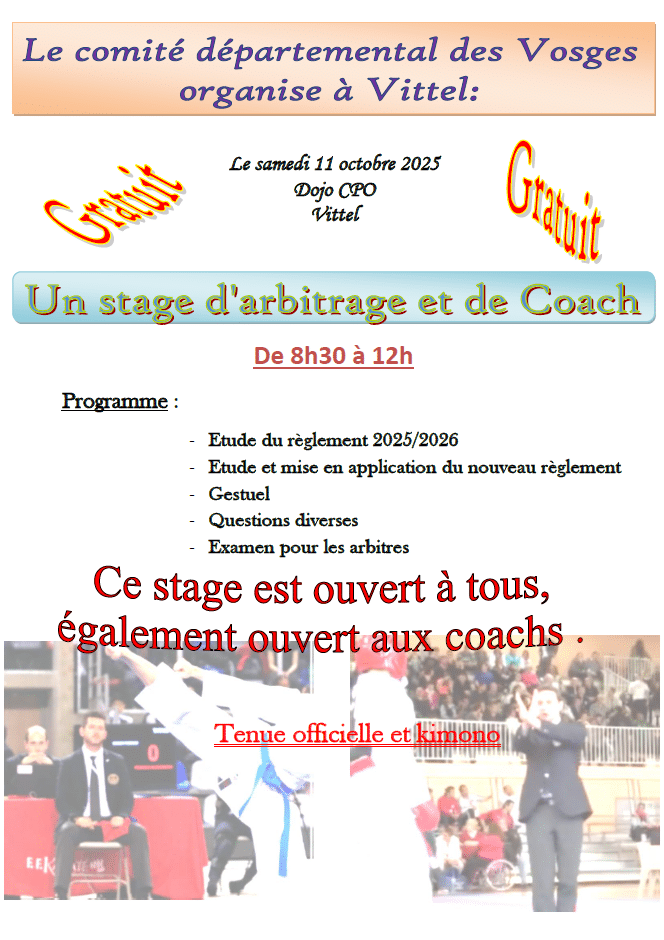 Le comité départemental des Vosges organise à Vittel:

Gratuit

Le samedi 11 octobre 2025
Dojo CPO
Vittel

Gratuit

Un stage d'arbitrage et de Coach

De 8h30 à 12h

Programme :

- Etude du règlement 2025/2026
- Etude et mise en application du nouveau règlement
- Gestuel
- Questions diverses
- Examen pour les arbitres

Ce stage est ouvert à tous, également ouvert aux coachs .

Tenue officielle et kimono